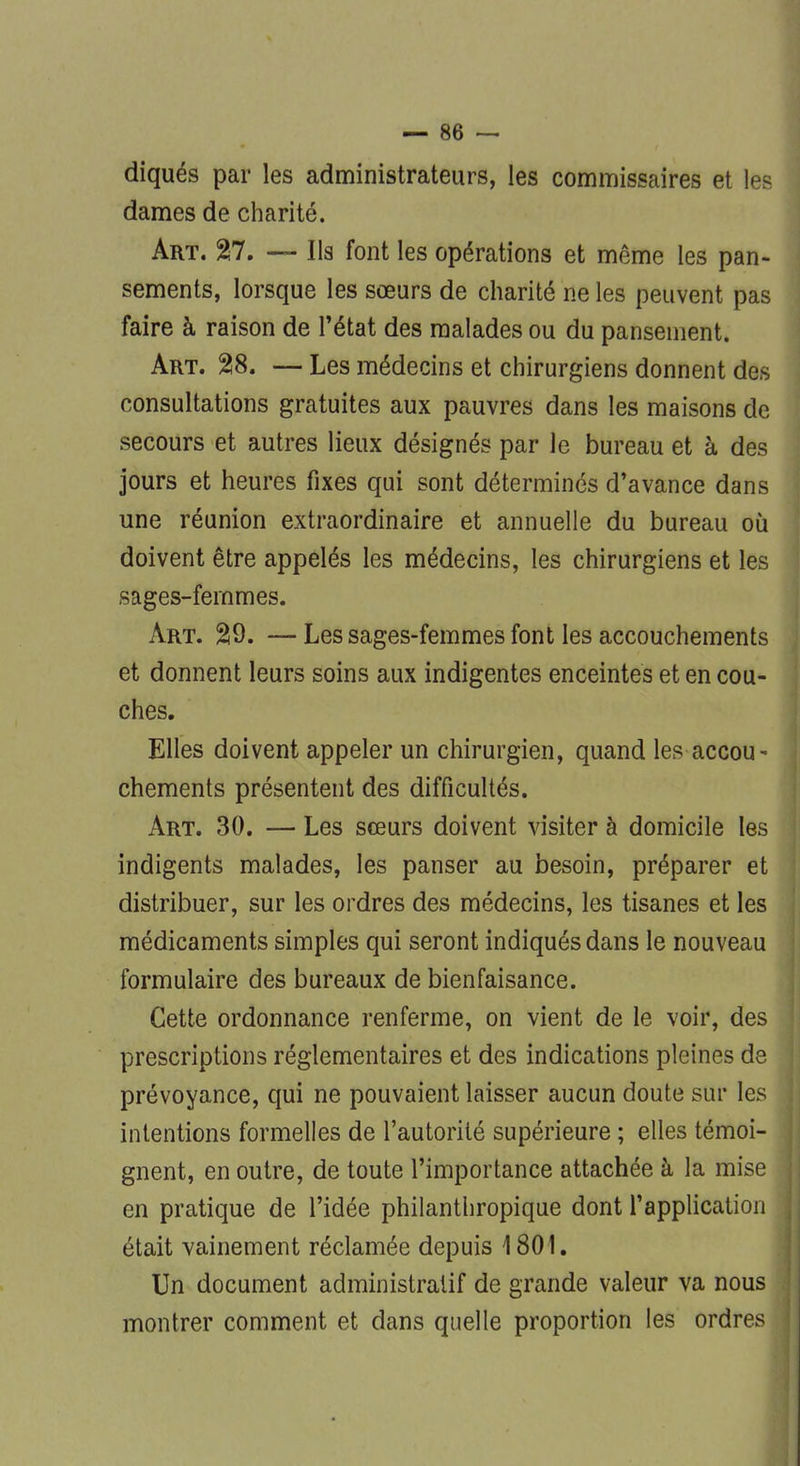 — 86 —

diqués par les administrateurs, les commissaires et les dames de charité.

Art. 27. — Ils font les opérations et même les pansements, lorsque les sœurs de charité ne les peuvent pas faire à raison de l'état des malades ou du pansement.

Art. 28. — Les médecins et chirurgiens donnent des consultations gratuites aux pauvres dans les maisons de secours et autres lieux désignés par le bureau et à des jours et heures fixes qui sont déterminés d'avance dans une réunion extraordinaire et annuelle du bureau où doivent être appelés les médecins, les chirurgiens et les sages-femmes.

Art. 29. — Les sages-femmes font les accouchements et donnent leurs soins aux indigentes enceintes et en couches.

Elles doivent appeler un chirurgien, quand les accouchements présentent des difficultés.

Art. 30. — Les sœurs doivent visiter à domicile les indigents malades, les panser au besoin, préparer et distribuer, sur les ordres des médecins, les tisanes et les médicaments simples qui seront indiqués dans le nouveau formulaire des bureaux de bienfaisance.

Cette ordonnance renferme, on vient de le voir, des prescriptions réglementaires et des indications pleines de prévoyance, qui ne pouvaient laisser aucun doute sur les intentions formelles de l'autorité supérieure ; elles témoignent, en outre, de toute l'importance attachée à la mise en pratique de l'idée philanthropique dont l'application était vainement réclamée depuis 1801.

Un document administratif de grande valeur va nous montrer comment et dans quelle proportion les ordres